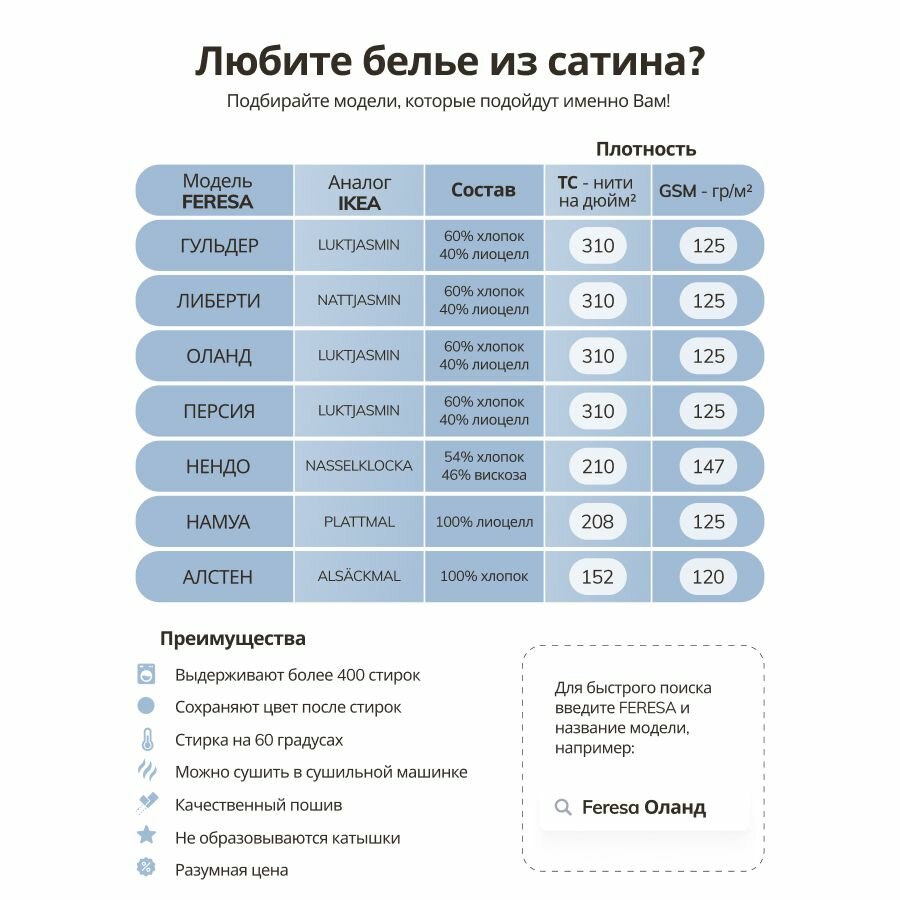 Любите белье из сатина?

Подбирайте модели, которые подойдут именно Вам!

Плотность

| Модель FERESA | Аналог IKEA | Состав | TC - нити на дюйм² | GSM - гр/м² |
|---|---|---|---|---|
| ГУЛЬДЕР | LUKTJASMIN | 60% хлопок 40% лиоцелл | 310 | 125 |
| ЛИБЕРТИ | NATTJASMIN | 60% хлопок 40% лиоцелл | 310 | 125 |
| ОЛАНД | LUKTJASMIN | 60% хлопок 40% лиоцелл | 310 | 125 |
| ПЕРСИЯ | LUKTJASMIN | 60% хлопок 40% лиоцелл | 310 | 125 |
| НЕНДО | NASSELKLOCKA | 54% хлопок 46% вискоза | 210 | 147 |
| НАМУА | PLATTMAL | 100% лиоцелл | 208 | 125 |
| АЛСТЕН | ALSÄCKMAL | 100% хлопок | 152 | 120 |

Преимущества

Выдерживают более 400 стирок

Сохраняют цвет после стирок

Стирка на 60 градусах

Можно сушить в сушильной машинке

Качественный пошив

Не образовываются катышки

Разумная цена

Для быстрого поиска введите FERESA и название модели, например:

Feresa Оланд